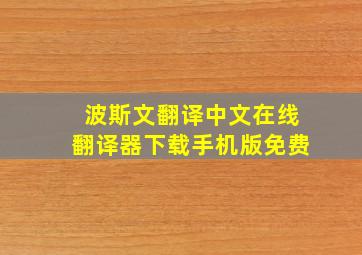 波斯文翻译中文在线
翻译器下载手机版免费